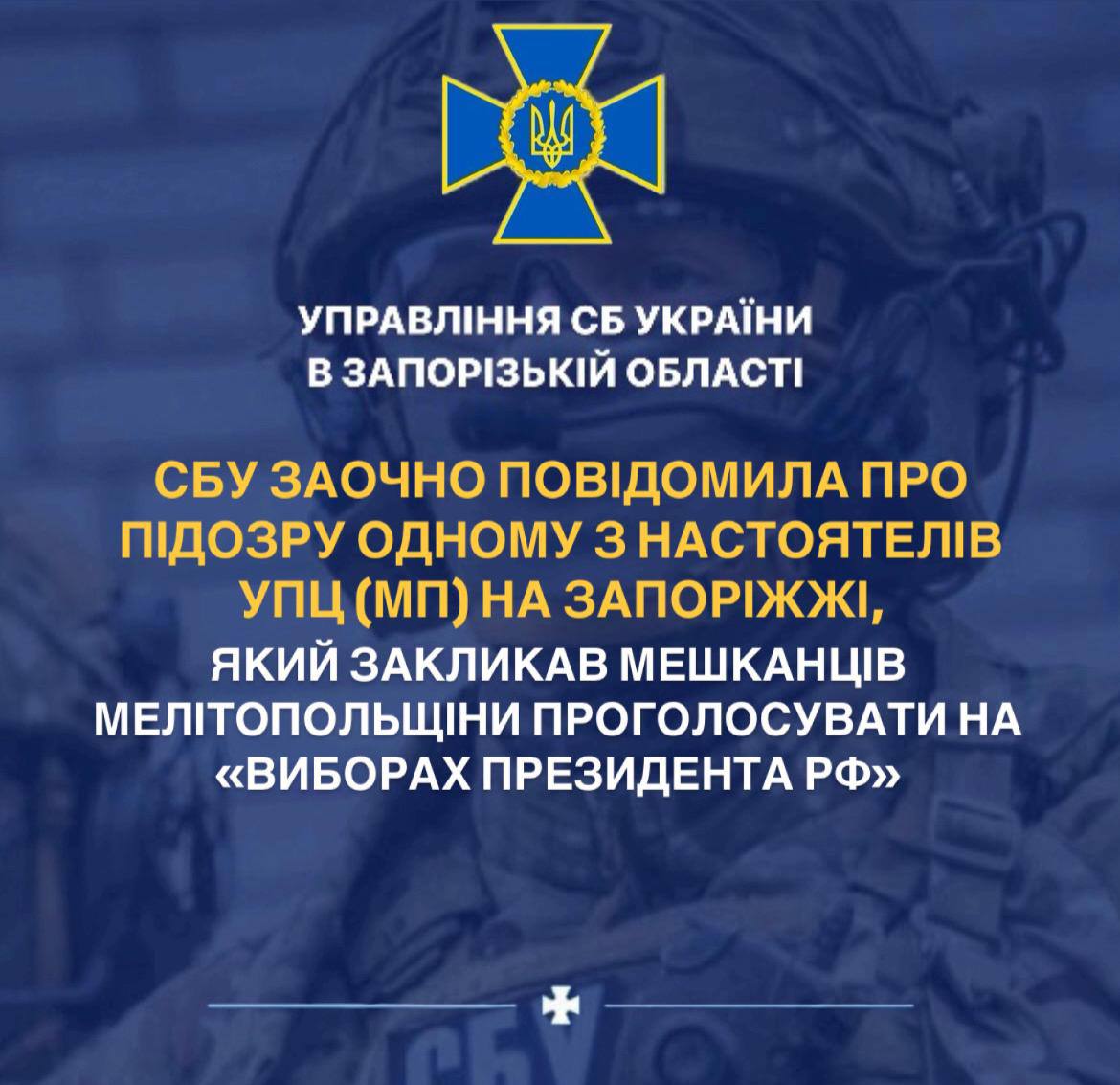 УПРАВЛІННЯ СБ УКРАЇНИ
В ЗАПОРІЗЬКІЙ ОБЛАСТІ

СБУ ЗАОЧНО ПОВІДОМИЛА ПРО ПІДОЗРУ ОДНОМУ З НАСТОЯТЕЛІВ УПЦ (МП) НА ЗАПОРІЖЖІ,
ЯКИЙ ЗАКЛИКАВ МЕШКАНЦІВ МЕЛІТОПОЛЬЩІНИ ПРОГОЛОСУВАТИ НА «ВИБОРАХ ПРЕЗИДЕНТА РФ»

СБУ